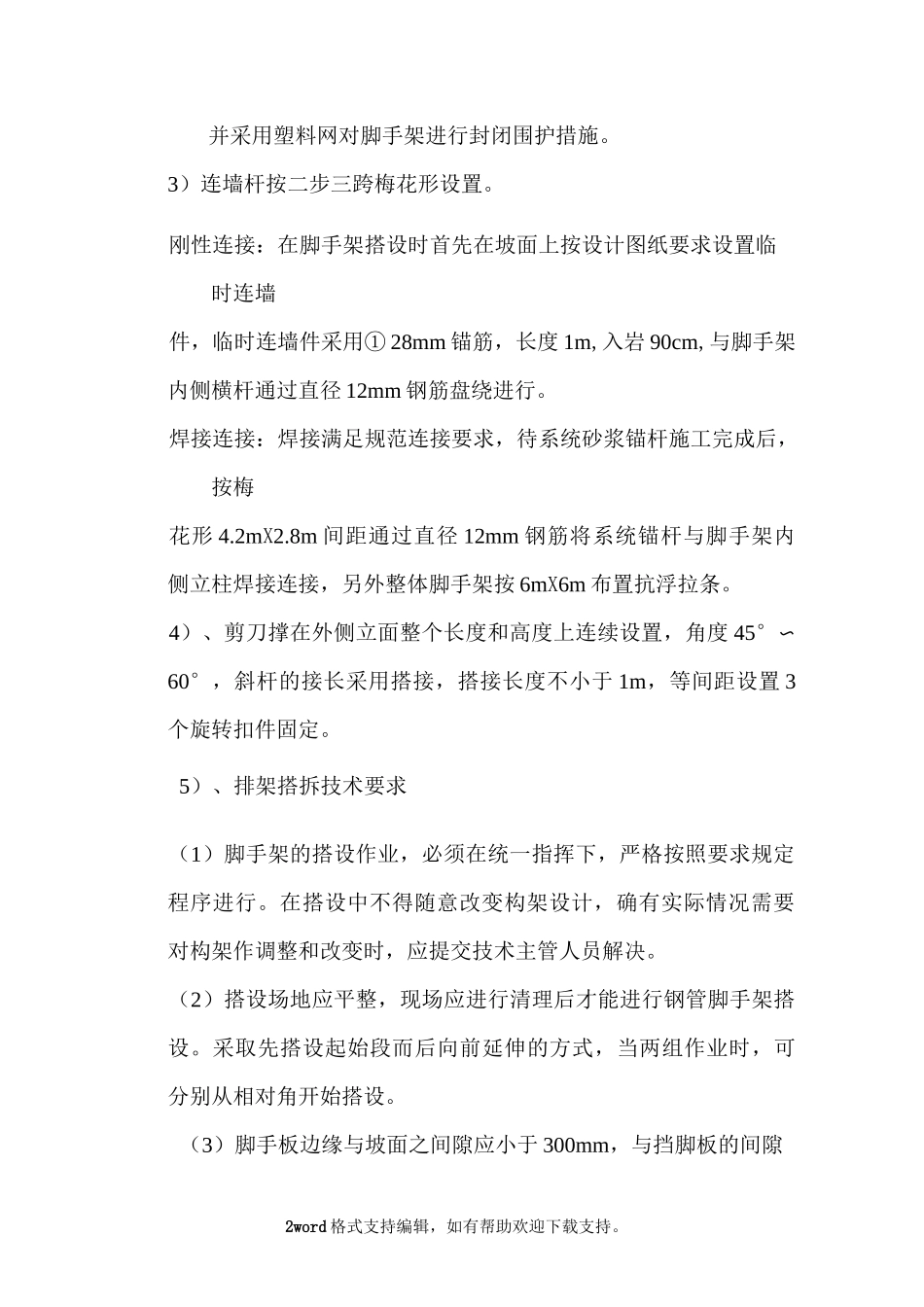 并采用塑料网对脚手架进行封闭围护措施。

3）连墙杆按二步三跨梅花形设置。

刚性连接：在脚手架搭设时首先在坡面上按设计图纸要求设置临时连墙

件，临时连墙件采用① 28mm 锚筋，长度 1m, 入岩 90cm, 与脚手架内侧横杆通过直径 12mm 钢筋盘绕进行。

焊接连接：焊接满足规范连接要求，待系统砂浆锚杆施工完成后，按梅

花形 4.2mX2.8m 间距通过直径 12mm 钢筋将系统锚杆与脚手架内侧立柱焊接连接，另外整体脚手架按 6mX6m 布置抗浮拉条。

4）、剪刀撑在外侧立面整个长度和高度上连续设置，角度 45°∽60°，斜杆的接长采用搭接，搭接长度不小于 1m，等间距设置 3 个旋转扣件固定。

5）、排架搭拆技术要求

（1）脚手架的搭设作业，必须在统一指挥下，严格按照要求规定程序进行。在搭设中不得随意改变构架设计，确有实际情况需要对构架作调整和改变时，应提交技术主管人员解决。

（2）搭设场地应平整，现场应进行清理后才能进行钢管脚手架搭设。采取先搭设起始段而后向前延伸的方式，当两组作业时，可分别从相对角开始搭设。

（3）脚手板边缘与坡面之间隙应小于 300mm，与挡脚板的间隙

2word 格式支持编辑，如有帮助欢迎下载支持。